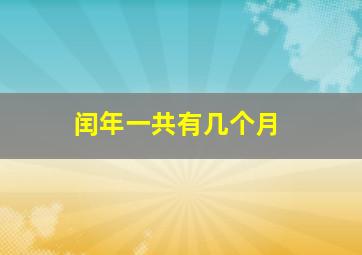 闰年一共有几个月